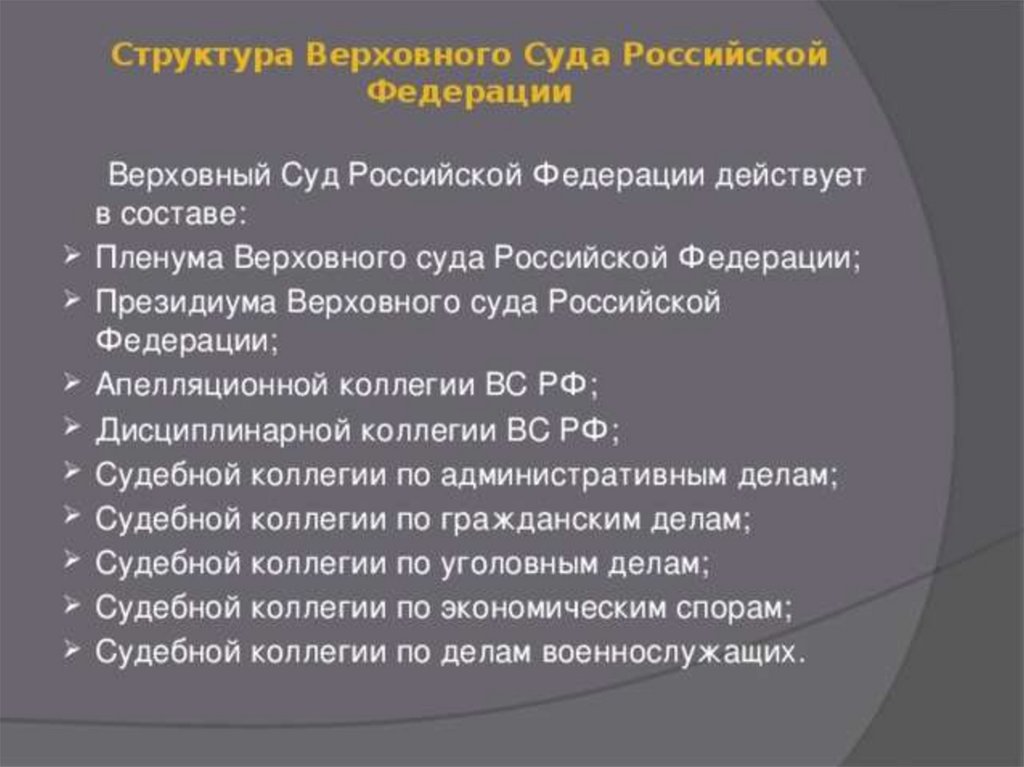 Структура Верховного Суда Российской Федерации

Верховный Суд Российской Федерации действует в составе:
➢ Пленума Верховного суда Российской Федерации;
➢ Президиума Верховного суда Российской Федерации;
➢ Апелляционной коллегии ВС РФ;
➢ Дисциплинарной коллегии ВС РФ;
➢ Судебной коллегии по административным делам;
➢ Судебной коллегии по гражданским делам;
➢ Судебной коллегии по уголовным делам;
➢ Судебной коллегии по экономическим спорам;
➢ Судебной коллегии по делам военнослужащих.